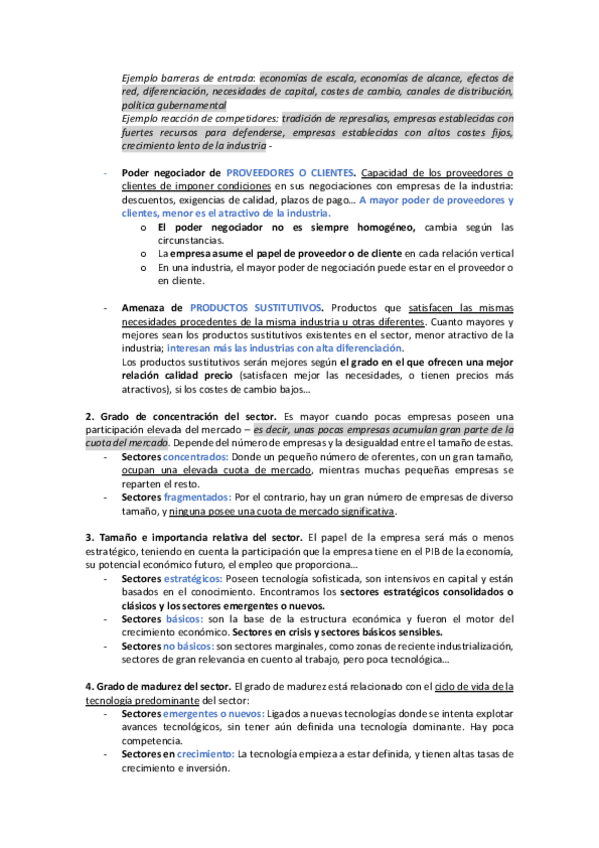 Ejemplo barreras de entrada: economías de escala, economías de alcance, efectos de red, diferenciación, necesidades de capital, costes de cambio, canales de distribución, política gubernamental
Ejemplo reacción de competidores: tradición de represalias, empresas establecidas con fuertes recursos para defenderse, empresas establecidas con altos costes fijos, crecimiento lento de la industria -

- Poder negociador de PROVEEDORES O CLIENTES. Capacidad de los proveedores o clientes de imponer condiciones en sus negociaciones con empresas de la industria: descuentos, exigencias de calidad, plazos de pago… A mayor poder de proveedores y clientes, menor es el atractivo de la industria.
  o El poder negociador no es siempre homogéneo, cambia según las circunstancias.
  o La empresa asume el papel de proveedor o de cliente en cada relación vertical
  o En una industria, el mayor poder de negociación puede estar en el proveedor o en cliente.

- Amenaza de PRODUCTOS SUSTITUTIVOS. Productos que satisfacen las mismas necesidades procedentes de la misma industria u otras diferentes. Cuanto mayores y mejores sean los productos sustitutivos existentes en el sector, menor atractivo de la industria; interesan más las industrias con alta diferenciación.
Los productos sustitutivos serán mejores según el grado en el que ofrecen una mejor relación calidad precio (satisfacen mejor las necesidades, o tienen precios más atractivos), si los costes de cambio bajos…

2. Grado de concentración del sector. Es mayor cuando pocas empresas poseen una participación elevada del mercado – es decir, unas pocas empresas acumulan gran parte de la cuota del mercado. Depende del número de empresas y la desigualdad entre el tamaño de estas.
- Sectores concentrados: Donde un pequeño número de oferentes, con un gran tamaño, ocupan una elevada cuota de mercado, mientras muchas pequeñas empresas se reparten el resto.
- Sectores fragmentados: Por el contrario, hay un gran número de empresas de diverso tamaño, y ninguna posee una cuota de mercado significativa.

3. Tamaño e importancia relativa del sector. El papel de la empresa será más o menos estratégico, teniendo en cuenta la participación que la empresa tiene en el PIB de la economía, su potencial económico futuro, el empleo que proporciona…
- Sectores estratégicos: Poseen tecnología sofisticada, son intensivos en capital y están basados en el conocimiento. Encontramos los sectores estratégicos consolidados o clásicos y los sectores emergentes o nuevos.
- Sectores básicos: son la base de la estructura económica y fueron el motor del crecimiento económico. Sectores en crisis y sectores básicos sensibles.
- Sectores no básicos: son sectores marginales, como zonas de reciente industrialización, sectores de gran relevancia en cuento al trabajo, pero poca tecnológica…

4. Grado de madurez del sector. El grado de madurez está relacionado con el ciclo de vida de la tecnología predominante del sector:
- Sectores emergentes o nuevos: Ligados a nuevas tecnologías donde se intenta explotar avances tecnológicos, sin tener aún definida una tecnología dominante. Hay poca competencia.
- Sectores en crecimiento: La tecnología empieza a estar definida, y tienen altas tasas de crecimiento e inversión.